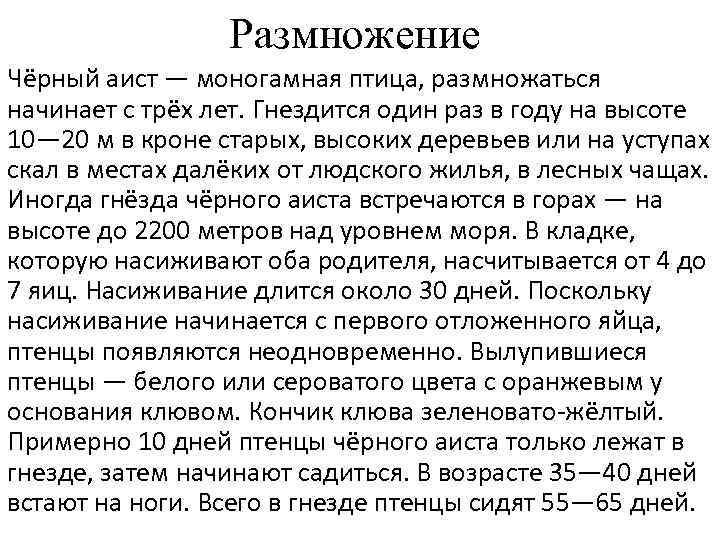 Размножение

Чёрный аист — моногамная птица, размножаться начинает с трёх лет. Гнездится один раз в году на высоте 10—20 м в кроне старых, высоких деревьев или на уступах скал в местах далёких от людского жилья, в лесных чащах. Иногда гнёзда чёрного аиста встречаются в горах — на высоте до 2200 метров над уровнем моря. В кладке, которую насиживают оба родителя, насчитывается от 4 до 7 яиц. Насиживание длится около 30 дней. Поскольку насиживание начинается с первого отложенного яйца, птенцы появляются неодновременно. Вылупившиеся птенцы — белого или сероватого цвета с оранжевым у основания клювом. Кончик клюва зеленовато-жёлтый. Примерно 10 дней птенцы чёрного аиста только лежат в гнезде, затем начинают садиться. В возрасте 35—40 дней встают на ноги. Всего в гнезде птенцы сидят 55—65 дней.